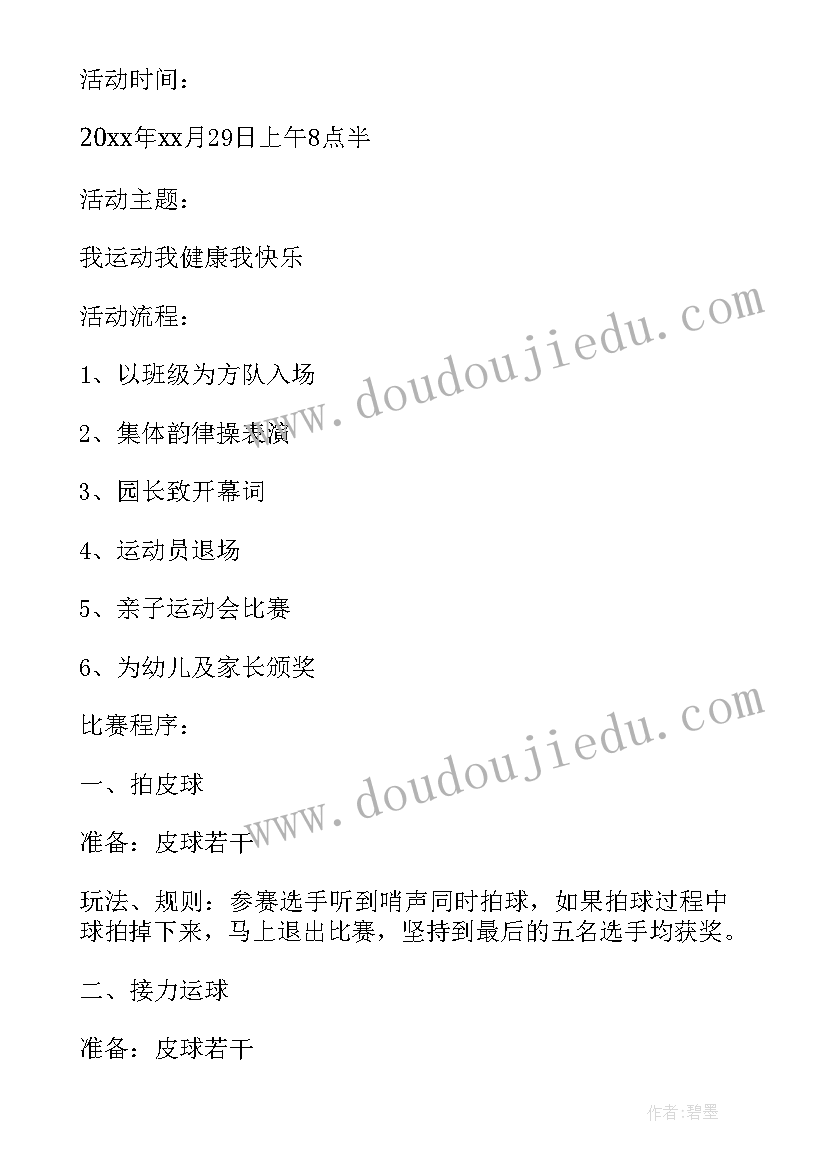 活动时间：

20xx年xx月29日上午8点半

活动主题：

我运动我健康我快乐

活动流程：

1、以班级为方队入场

2、集体韵律操表演

3、园长致开幕词

4、运动员退场

5、亲子运动会比赛

6、为幼儿及家长颁奖

比赛程序：

一、拍皮球

准备：皮球若干

玩法、规则：参赛选手听到哨声同时拍球，如果拍球过程中球拍掉下来，马上退出比赛，坚持到最后的五名选手均获奖。

二、接力运球

准备：皮球若干

www.doudoujiedu.com

www.doudoujiedu.com

作者：碧墨